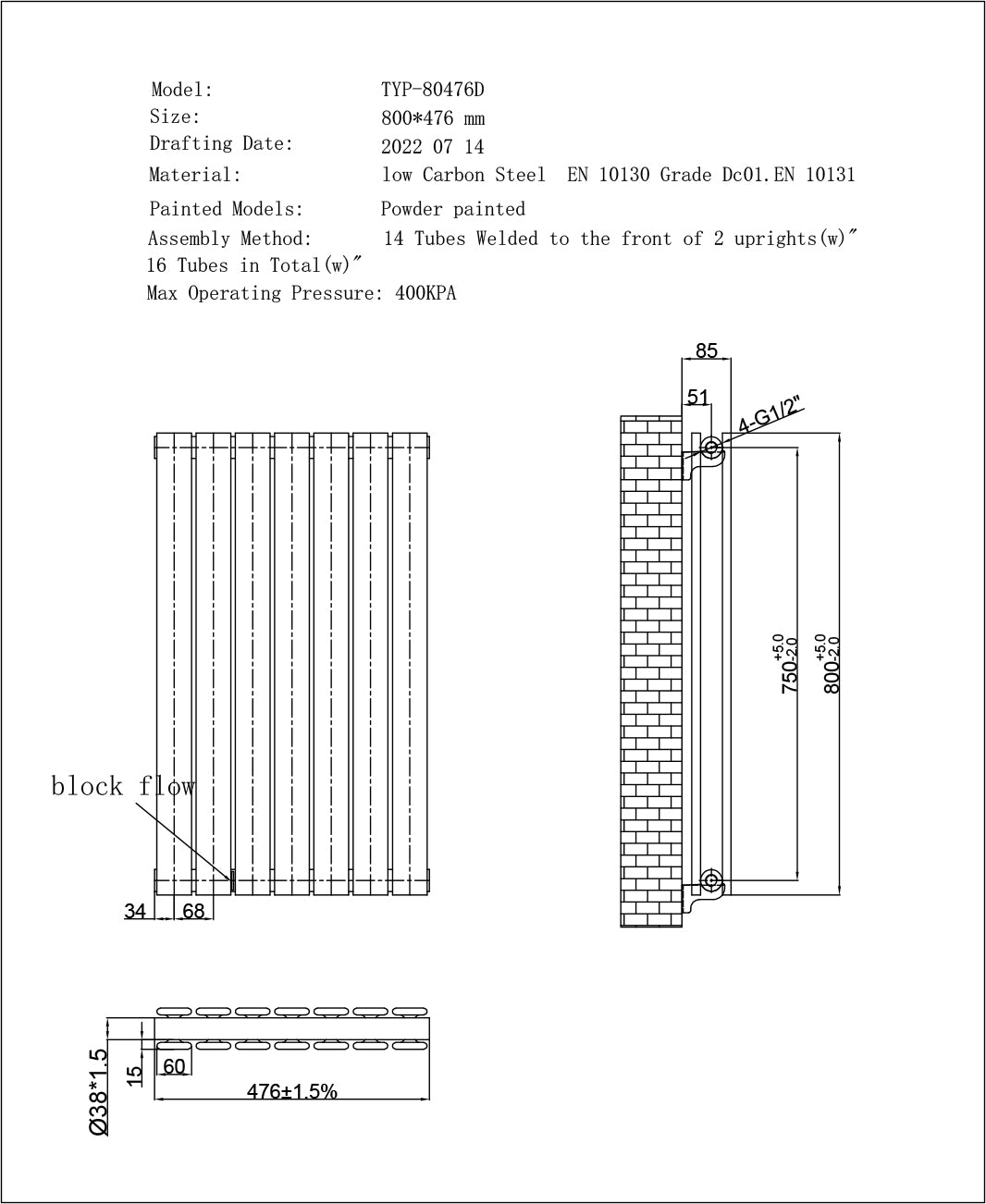 Model: TYP-80476D
Size: 800*476 mm
Drafting Date: 2022 07 14
Material: low Carbon Steel EN 10130 Grade Dc01.EN 10131
Painted Models: Powder painted
Assembly Method: 14 Tubes Welded to the front of 2 uprights(w)″
16 Tubes in Total(w)″
Max Operating Pressure: 400KPA

85
51
4-G1/2"
$750^{+5.0}_{-2.0}$
$800^{+5.0}_{-2.0}$

block flow

34
68

Ø38*1.5
15
60
476±1.5%